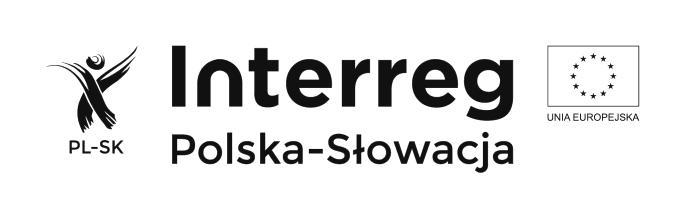 PL-SK

Interreg
Polska-Słowacja

UNIA EUROPEJSKA